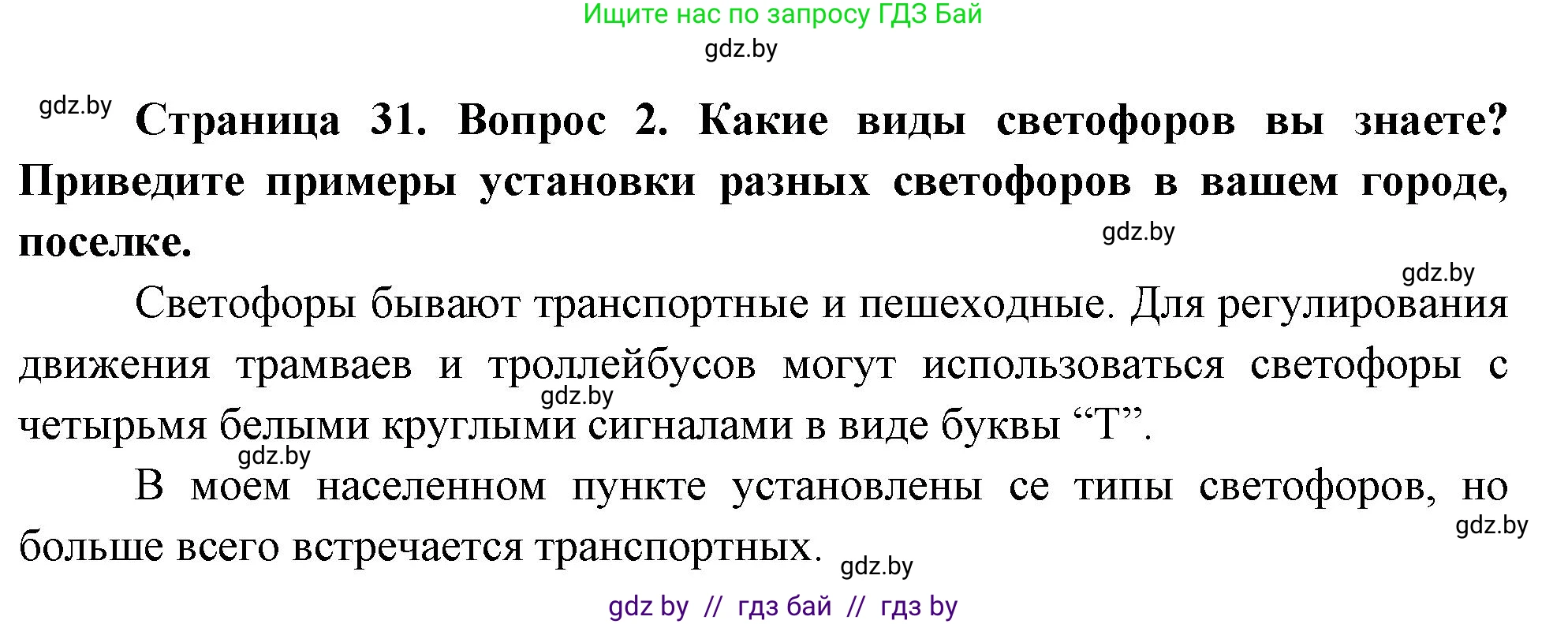 Ищите нас по запросу ГДЗ Бай
gdz.by

gdz.by **Страница 31. Вопрос 2. Какие виды светофоров вы знаете? Приведите примеры установки разных светофоров в вашем городе, поселке.**

gdz.by

gdz.by

Светофоры бывают транспортные и пешеходные. Для регулирования движения трамваев и троллейбусов могут использоваться светофоры с четырьмя белыми круглыми сигналами в виде буквы “Т”.

gdz.by

gdz.by

В моем населенном пункте установлены се типы светофоров, но больше всего встречается транспортных.

gdz.by

gdz.by

gdz by // гдз бай // гдз by